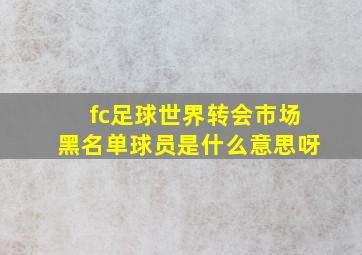 fc足球世界转会市场黑名单球员是什么意思呀